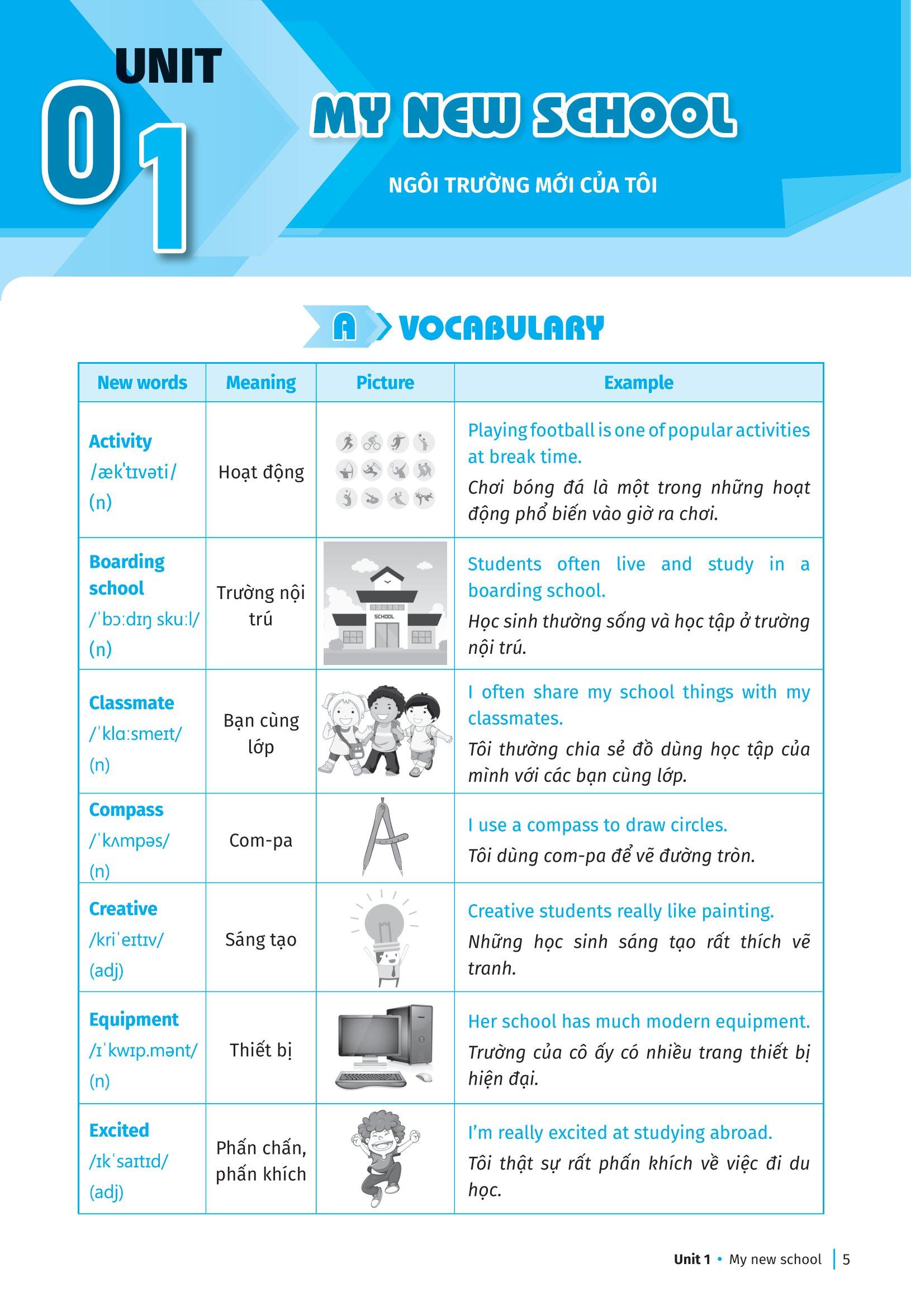 UNIT 01

MY NEW SCHOOL

NGÔI TRƯỜNG MỚI CỦA TÔI

A VOCABULARY

| New words | Meaning | Picture | Example |
|---|---|---|---|
| Activity /ækˈtɪvəti/ (n) | Hoạt động | | Playing football is one of popular activities at break time. Chơi bóng đá là một trong những hoạt động phổ biến vào giờ ra chơi. |
| Boarding school /ˈbɔːdɪŋ skuːl/ (n) | Trường nội trú | SCHOOL | Students often live and study in a boarding school. Học sinh thường sống và học tập ở trường nội trú. |
| Classmate /ˈklɑːsmeɪt/ (n) | Bạn cùng lớp | | I often share my school things with my classmates. Tôi thường chia sẻ đồ dùng học tập của mình với các bạn cùng lớp. |
| Compass /ˈkʌmpəs/ (n) | Com-pa | | I use a compass to draw circles. Tôi dùng com-pa để vẽ đường tròn. |
| Creative /kriˈeɪtɪv/ (adj) | Sáng tạo | | Creative students really like painting. Những học sinh sáng tạo rất thích vẽ tranh. |
| Equipment /ɪˈkwɪp.mənt/ (n) | Thiết bị | | Her school has much modern equipment. Trường của cô ấy có nhiều trang thiết bị hiện đại. |
| Excited /ɪkˈsaɪtɪd/ (adj) | Phấn chấn, phấn khích | | I'm really excited at studying abroad. Tôi thật sự rất phấn khích về việc đi du học. |

Unit 1 • My new school | 5